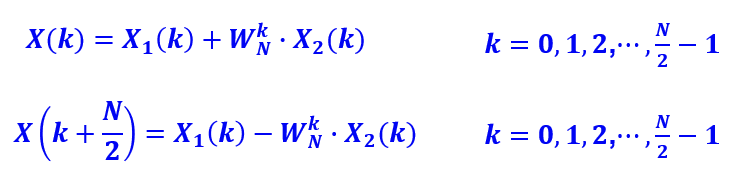 $X(k) = X_1(k) + W_N^k \cdot X_2(k)$ $k = 0, 1, 2, \cdots, \frac{N}{2} - 1$

$X\left(k + \frac{N}{2}\right) = X_1(k) - W_N^k \cdot X_2(k)$ $k = 0, 1, 2, \cdots, \frac{N}{2} - 1$